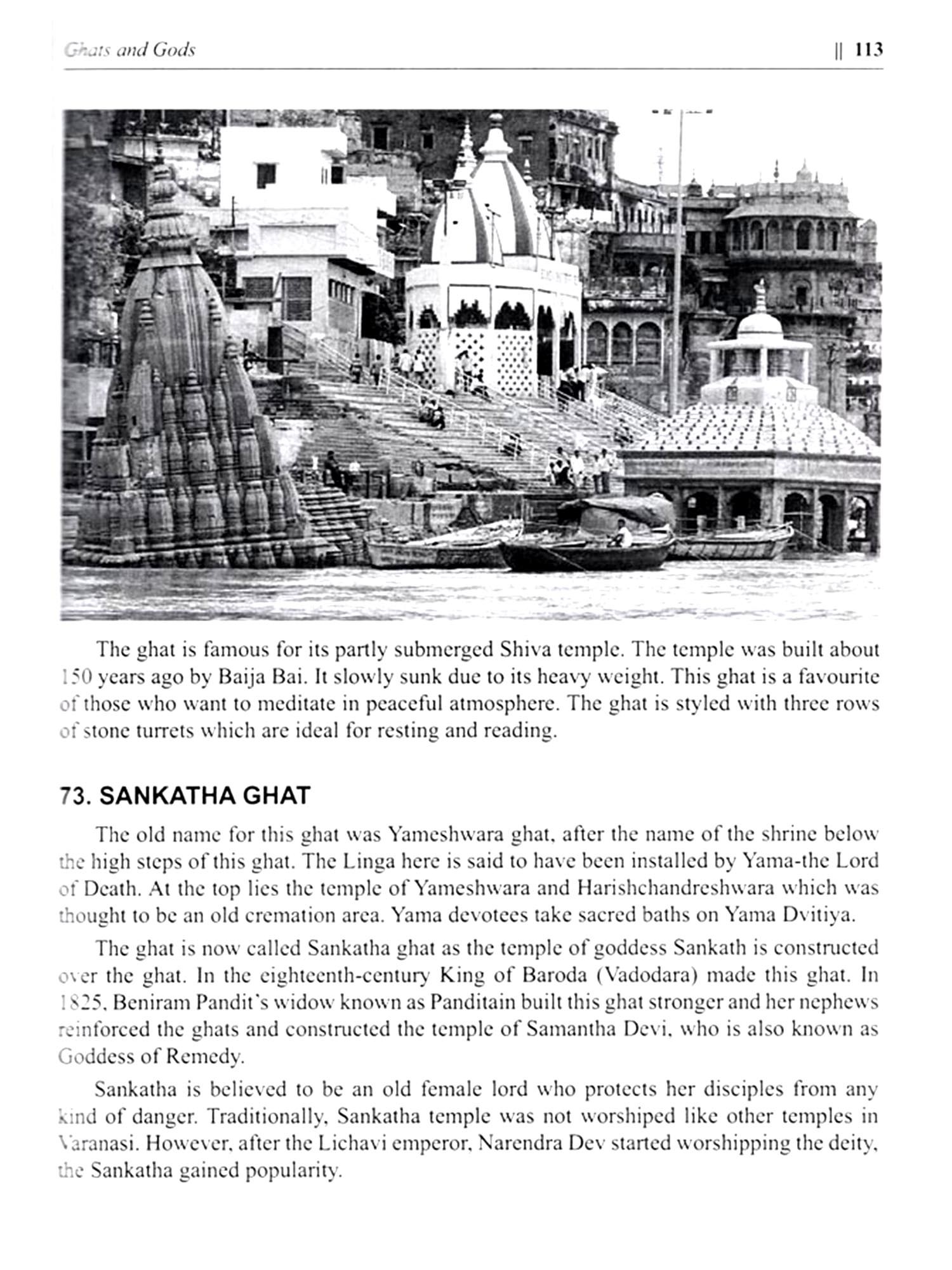 Ghats and Gods || 113

The ghat is famous for its partly submerged Shiva temple. The temple was built about 150 years ago by Baija Bai. It slowly sunk due to its heavy weight. This ghat is a favourite of those who want to meditate in peaceful atmosphere. The ghat is styled with three rows of stone turrets which are ideal for resting and reading.

73. SANKATHA GHAT

The old name for this ghat was Yameshwara ghat, after the name of the shrine below the high steps of this ghat. The Linga here is said to have been installed by Yama-the Lord of Death. At the top lies the temple of Yameshwara and Harishchandreshwara which was thought to be an old cremation area. Yama devotees take sacred baths on Yama Dvitiya.

The ghat is now called Sankatha ghat as the temple of goddess Sankath is constructed over the ghat. In the eighteenth-century King of Baroda (Vadodara) made this ghat. In 1825, Beniram Pandit's widow known as Panditain built this ghat stronger and her nephews reinforced the ghats and constructed the temple of Samantha Devi, who is also known as Goddess of Remedy.

Sankatha is believed to be an old female lord who protects her disciples from any kind of danger. Traditionally, Sankatha temple was not worshiped like other temples in Varanasi. However, after the Lichavi emperor, Narendra Dev started worshipping the deity, the Sankatha gained popularity.